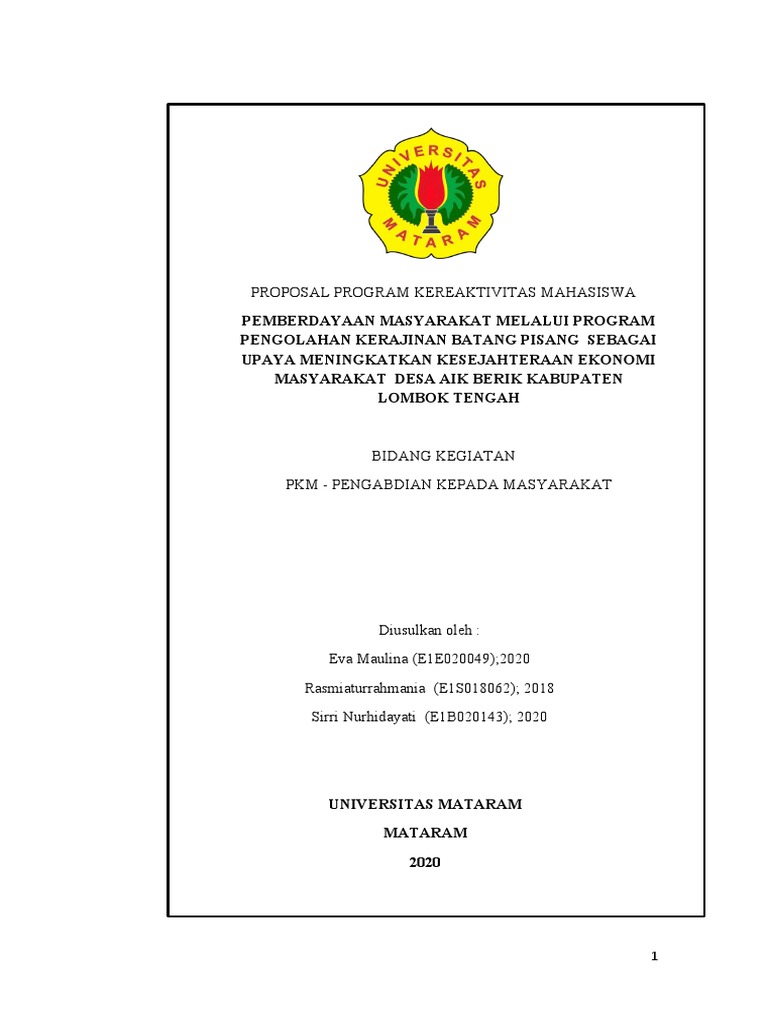 UNIVERSITAS MATARAM

PROPOSAL PROGRAM KEREAKTIVITAS MAHASISWA

PEMBERDAYAAN MASYARAKAT MELALUI PROGRAM PENGOLAHAN KERAJINAN BATANG PISANG SEBAGAI UPAYA MENINGKATKAN KESEJAHTERAAN EKONOMI MASYARAKAT DESA AIK BERIK KABUPATEN LOMBOK TENGAH

BIDANG KEGIATAN

PKM - PENGABDIAN KEPADA MASYARAKAT

Diusulkan oleh :

Eva Maulina (E1E020049);2020

Rasmiaturrahmania (E1S018062); 2018

Sirri Nurhidayati (E1B020143); 2020

UNIVERSITAS MATARAM

MATARAM

2020

1